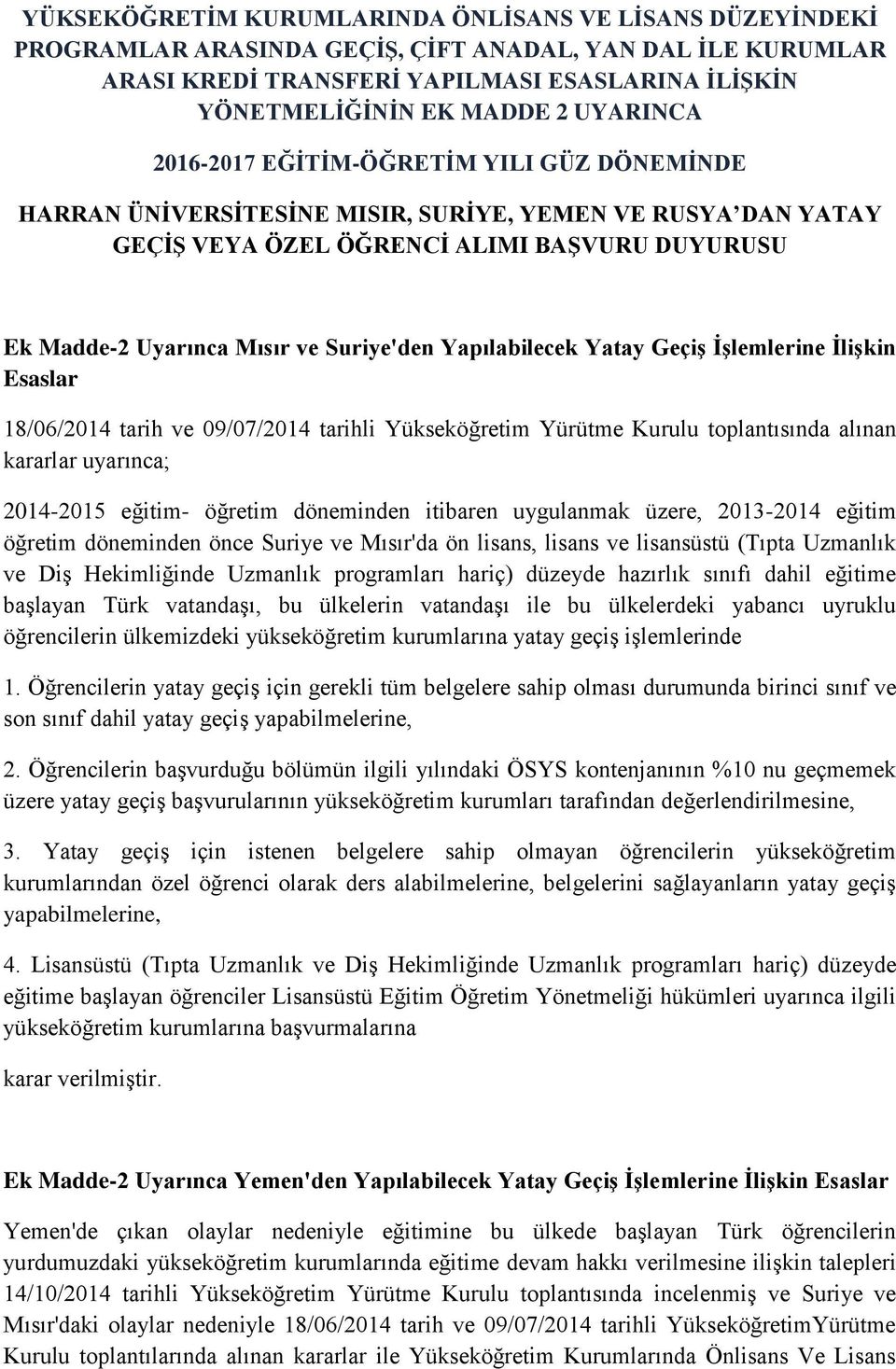 YÜKSEKÖĞRETİM KURUMLARINDA ÖNLİSANS VE LİSANS DÜZEYİNDEKİ PROGRAMLAR ARASINDA GEÇİŞ, ÇİFT ANADAL, YAN DAL İLE KURUMLAR ARASI KREDİ TRANSFERİ YAPILMASI ESASLARINA İLİŞKİN YÖNETMELİĞİNİN EK MADDE 2 UYARINCA

2016-2017 EĞİTİM-ÖĞRETİM YILI GÜZ DÖNEMİNDE

HARRAN ÜNİVERSİTESİNE MISIR, SURİYE, YEMEN VE RUSYA'DAN YATAY GEÇİŞ VEYA ÖZEL ÖĞRENCİ ALIMI BAŞVURU DUYURUSU

Ek Madde-2 Uyarınca Mısır ve Suriye'den Yapılabilecek Yatay Geçiş İşlemlerine İlişkin Esaslar

18/06/2014 tarih ve 09/07/2014 tarihli Yükseköğretim Yürütme Kurulu toplantısında alınan kararlar uyarınca;

2014-2015 eğitim- öğretim döneminden itibaren uygulanmak üzere, 2013-2014 eğitim öğretim döneminden önce Suriye ve Mısır'da ön lisans, lisans ve lisansüstü (Tıpta Uzmanlık ve Diş Hekimliğinde Uzmanlık programları hariç) düzeyde hazırlık sınıfı dahil eğitime başlayan Türk vatandaşı, bu ülkelerin vatandaşı ile bu ülkelerdeki yabancı uyruklu öğrencilerin ülkemizdeki yükseköğretim kurumlarına yatay geçiş işlemlerinde

1. Öğrencilerin yatay geçiş için gerekli tüm belgelere sahip olması durumunda birinci sınıf ve son sınıf dahil yatay geçiş yapabilmelerine,

2. Öğrencilerin başvurduğu bölümün ilgili yılındaki ÖSYS kontenjanının %10 nu geçmemek üzere yatay geçiş başvurularının yükseköğretim kurumları tarafından değerlendirilmesine,

3. Yatay geçiş için istenen belgelere sahip olmayan öğrencilerin yükseköğretim kurumlarından özel öğrenci olarak ders alabilmelerine, belgelerini sağlayanların yatay geçiş yapabilmelerine,

4. Lisansüstü (Tıpta Uzmanlık ve Diş Hekimliğinde Uzmanlık programları hariç) düzeyde eğitime başlayan öğrenciler Lisansüstü Eğitim Öğretim Yönetmeliği hükümleri uyarınca ilgili yükseköğretim kurumlarına başvurmalarına

karar verilmiştir.

Ek Madde-2 Uyarınca Yemen'den Yapılabilecek Yatay Geçiş İşlemlerine İlişkin Esaslar

Yemen'de çıkan olaylar nedeniyle eğitimine bu ülkede başlayan Türk öğrencilerin yurdumuzdaki yükseköğretim kurumlarında eğitime devam hakkı verilmesine ilişkin talepleri 14/10/2014 tarihli Yükseköğretim Yürütme Kurulu toplantısında incelenmiş ve Suriye ve Mısır'daki olaylar nedeniyle 18/06/2014 tarih ve 09/07/2014 tarihli YükseköğretimYürütme Kurulu toplantılarında alınan kararlar ile Yükseköğretim Kurumlarında Önlisans Ve Lisans